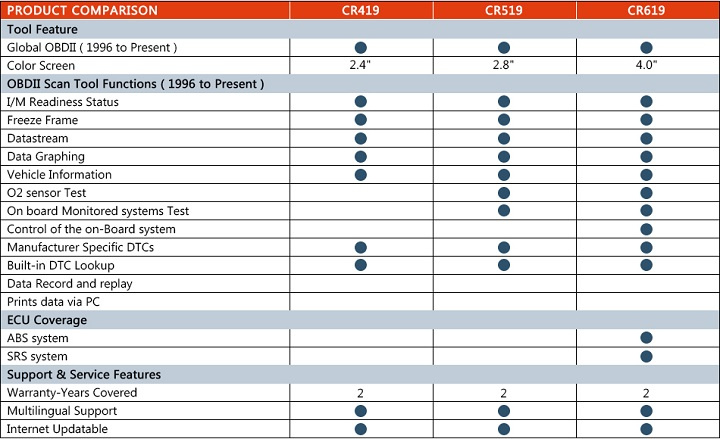 | PRODUCT COMPARISON | CR419 | CR519 | CR619 |
|---|---|---|---|
| Tool Feature | | | |
| Global OBDII ( 1996 to Present ) | ● | ● | ● |
| Color Screen | 2.4" | 2.8" | 4.0" |
| OBDII Scan Tool Functions ( 1996 to Present ) | | | |
| I/M Readiness Status | ● | ● | ● |
| Freeze Frame | ● | ● | ● |
| Datastream | ● | ● | ● |
| Data Graphing | ● | ● | ● |
| Vehicle Information | ● | ● | ● |
| O2 sensor Test | | ● | ● |
| On board Monitored systems Test | | ● | ● |
| Control of the on-Board system | | | ● |
| Manufacturer Specific DTCs | ● | ● | ● |
| Built-in DTC Lookup | ● | ● | ● |
| Data Record and replay | | | |
| Prints data via PC | | | |
| ECU Coverage | | | |
| ABS system | | | ● |
| SRS system | | | ● |
| Support & Service Features | | | |
| Warranty-Years Covered | 2 | 2 | 2 |
| Multilingual Support | ● | ● | ● |
| Internet Updatable | ● | ● | ● |